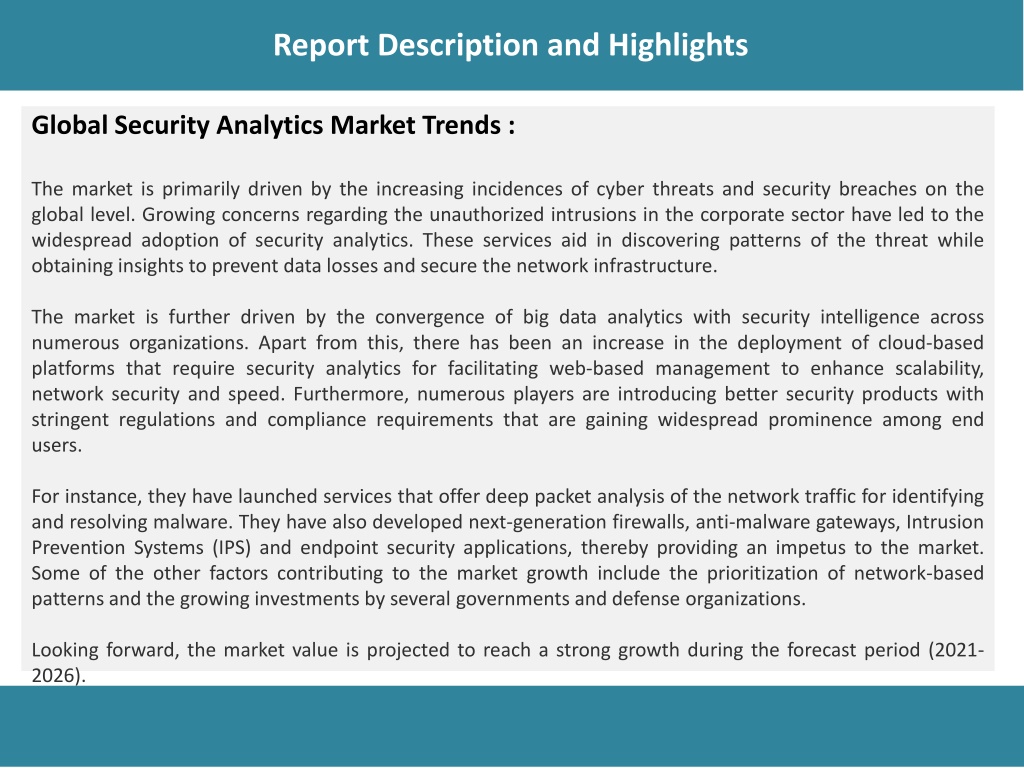 Report Description and Highlights

Global Security Analytics Market Trends :

The market is primarily driven by the increasing incidences of cyber threats and security breaches on the global level. Growing concerns regarding the unauthorized intrusions in the corporate sector have led to the widespread adoption of security analytics. These services aid in discovering patterns of the threat while obtaining insights to prevent data losses and secure the network infrastructure.

The market is further driven by the convergence of big data analytics with security intelligence across numerous organizations. Apart from this, there has been an increase in the deployment of cloud-based platforms that require security analytics for facilitating web-based management to enhance scalability, network security and speed. Furthermore, numerous players are introducing better security products with stringent regulations and compliance requirements that are gaining widespread prominence among end users.

For instance, they have launched services that offer deep packet analysis of the network traffic for identifying and resolving malware. They have also developed next-generation firewalls, anti-malware gateways, Intrusion Prevention Systems (IPS) and endpoint security applications, thereby providing an impetus to the market. Some of the other factors contributing to the market growth include the prioritization of network-based patterns and the growing investments by several governments and defense organizations.

Looking forward, the market value is projected to reach a strong growth during the forecast period (2021-2026).